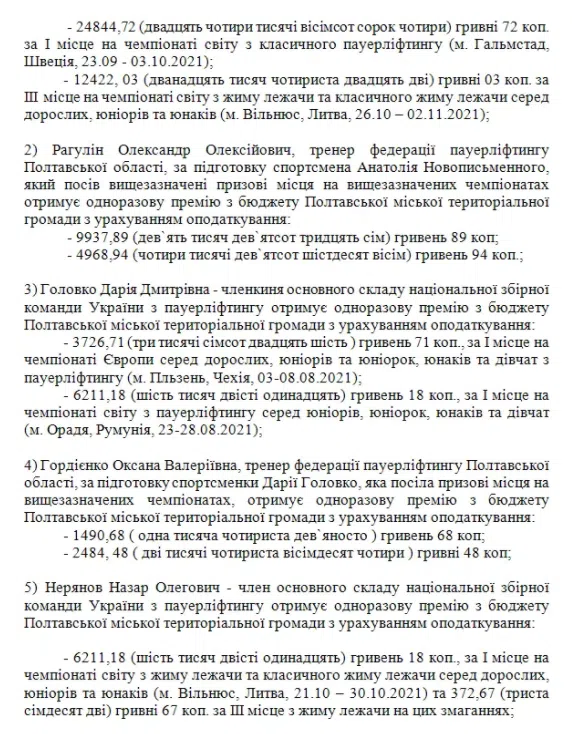 - 24844,72 (двадцять чотири тисячі вісімсот сорок чотири) гривні 72 коп. за І місце на чемпіонаті світу з класичного пауерліфтингу (м. Гальмстад, Швеція, 23.09 - 03.10.2021);

- 12422, 03 (дванадцять тисяч чотириста двадцять дві) гривні 03 коп. за ІІІ місце на чемпіонаті світу з жиму лежачи та класичного жиму лежачи серед дорослих, юніорів та юнаків (м. Вільнюс, Литва, 26.10 – 02.11.2021);

2) Рагулін Олександр Олексійович, тренер федерації пауерліфтингу Полтавської області, за підготовку спортсмена Анатолія Новописьменного, який посів вищезазначені призові місця на вищезазначених чемпіонатах отримує одноразову премію з бюджету Полтавської міської територіальної громади з урахуванням оподаткування:

- 9937,89 (дев`ять тисяч дев`ятсот тридцять сім) гривень 89 коп;

- 4968,94 (чотири тисячі дев`ятсот шістдесят вісім) гривень 94 коп.;

3) Головко Дарія Дмитрівна - членкиня основного складу національної збірної команди України з пауерліфтингу отримує одноразову премію з бюджету Полтавської міської територіальної громади з урахуванням оподаткування:

- 3726,71 (три тисячі сімсот двадцять шість ) гривень 71 коп., за І місце на чемпіонаті Європи серед дорослих, юніорів та юніорок, юнаків та дівчат з пауерліфтингу (м. Пльзень, Чехія, 03-08.08.2021);

- 6211,18 (шість тисяч двісті одинадцять) гривень 18 коп., за І місце на чемпіонаті світу з пауерліфтингу серед юніорів, юніорок, юнаків та дівчат (м. Орадя, Румунія, 23-28.08.2021);

4) Гордієнко Оксана Валеріївна, тренер федерації пауерліфтингу Полтавської області, за підготовку спортсменки Дарії Головко, яка посіла призові місця на вищезазначених чемпіонатах, отримує одноразову премію з бюджету Полтавської міської територіальної громади з урахуванням оподаткування:

- 1490,68 ( одна тисяча чотириста дев`яносто ) гривень 68 коп;

- 2484, 48 ( дві тисячі чотириста вісімдесят чотири ) гривні 48 коп;

5) Нерянов Назар Олегович - член основного складу національної збірної команди України з пауерліфтингу отримує одноразову премію з бюджету Полтавської міської територіальної громади з урахуванням оподаткування:

- 6211,18 (шість тисяч двісті одинадцять) гривень 18 коп., за І місце на чемпіонаті світу з жиму лежачи та класичного жиму лежачи серед дорослих, юніорів та юнаків (м. Вільнюс, Литва, 21.10 – 30.10.2021) та 372,67 (триста сімдесят дві) гривні 67 коп. за ІІІ місце з жиму лежачи на цих змаганнях;